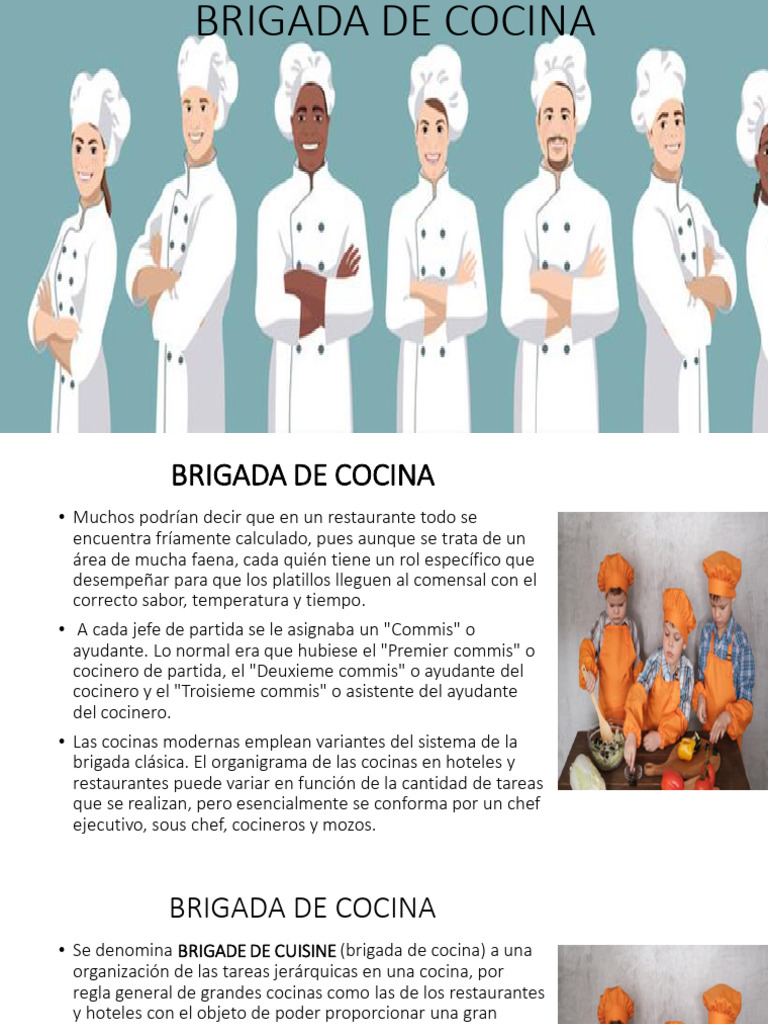 BRIGADA DE COCINA

BRIGADA DE COCINA

• Muchos podrían decir que en un restaurante todo se encuentra fríamente calculado, pues aunque se trata de un área de mucha faena, cada quién tiene un rol específico que desempeñar para que los platillos lleguen al comensal con el correcto sabor, temperatura y tiempo.

• A cada jefe de partida se le asignaba un "Commis" o ayudante. Lo normal era que hubiese el "Premier commis" o cocinero de partida, el "Deuxieme commis" o ayudante del cocinero y el "Troisieme commis" o asistente del ayudante del cocinero.

• Las cocinas modernas emplean variantes del sistema de la brigada clásica. El organigrama de las cocinas en hoteles y restaurantes puede variar en función de la cantidad de tareas que se realizan, pero esencialmente se conforma por un chef ejecutivo, sous chef, cocineros y mozos.

BRIGADA DE COCINA

• Se denomina BRIGADE DE CUISINE (brigada de cocina) a una organización de las tareas jerárquicas en una cocina, por regla general de grandes cocinas como las de los restaurantes y hoteles con el objeto de poder proporcionar una gran